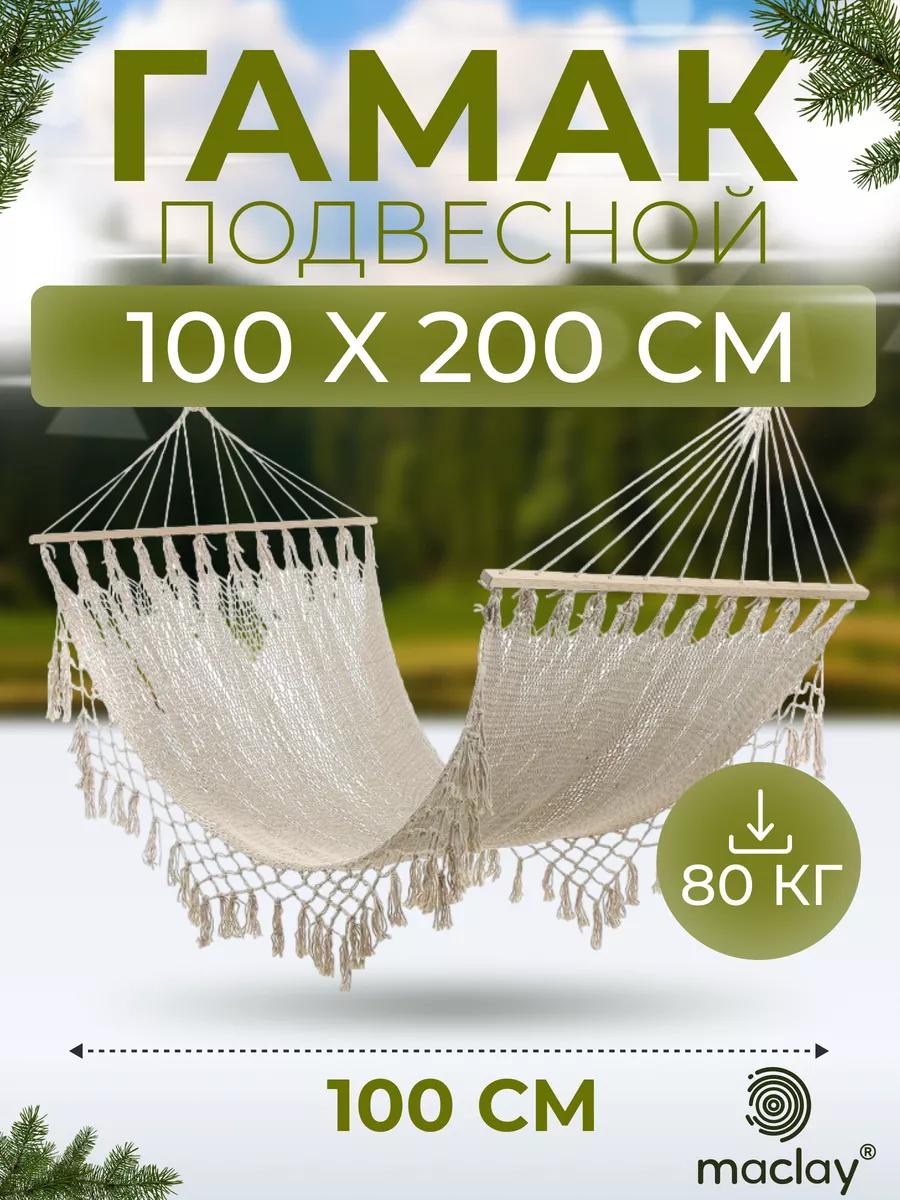 ГАМАК
ПОДВЕСНОЙ
100 Х 200 СМ

80 КГ

100 СМ

maclay®